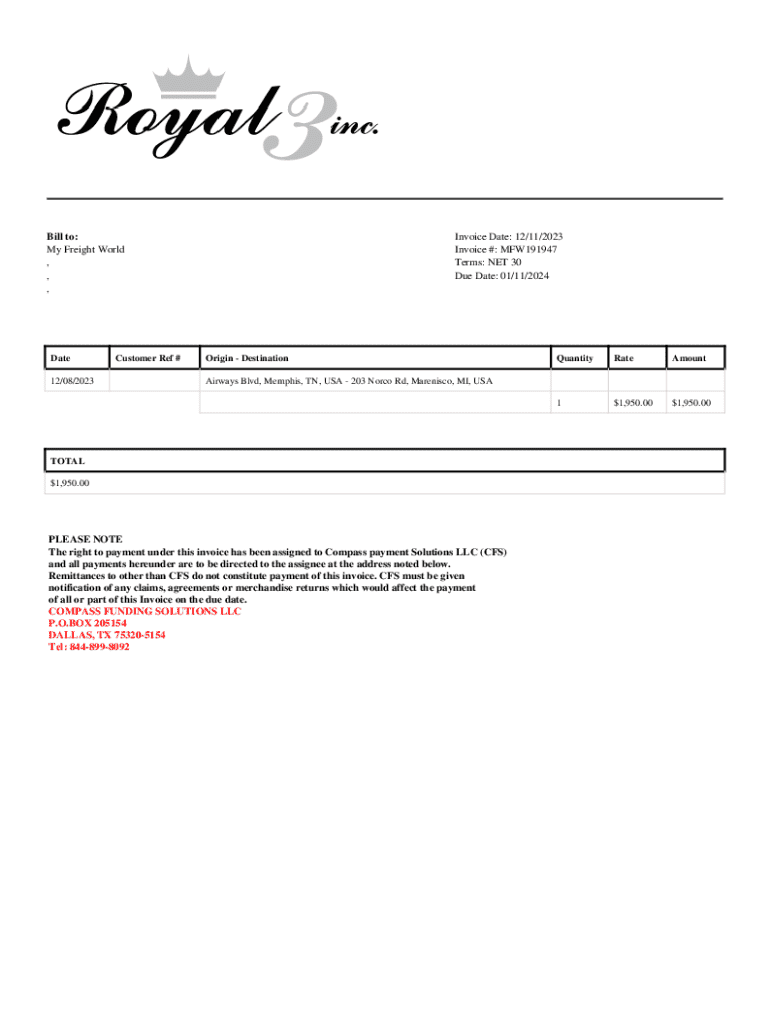 Royal 3 inc.

Bill to:
My Freight World
,
,
,

Invoice Date: 12/11/2023
Invoice #: MFW191947
Terms: NET 30
Due Date: 01/11/2024

| Date | Customer Ref # | Origin - Destination | Quantity | Rate | Amount |
|---|---|---|---|---|---|
| 12/08/2023 | | Airways Blvd, Memphis, TN, USA - 203 Norco Rd, Marenisco, MI, USA | | | |
| | | | 1 | $1,950.00 | $1,950.00 |

| TOTAL |
|---|
| $1,950.00 |

PLEASE NOTE
The right to payment under this invoice has been assigned to Compass payment Solutions LLC (CFS) and all payments hereunder are to be directed to the assignee at the address noted below. Remittances to other than CFS do not constitute payment of this invoice. CFS must be given notification of any claims, agreements or merchandise returns which would affect the payment of all or part of this Invoice on the due date.
COMPASS FUNDING SOLUTIONS LLC
P.O.BOX 205154
DALLAS, TX 75320-5154
Tel: 844-899-8092